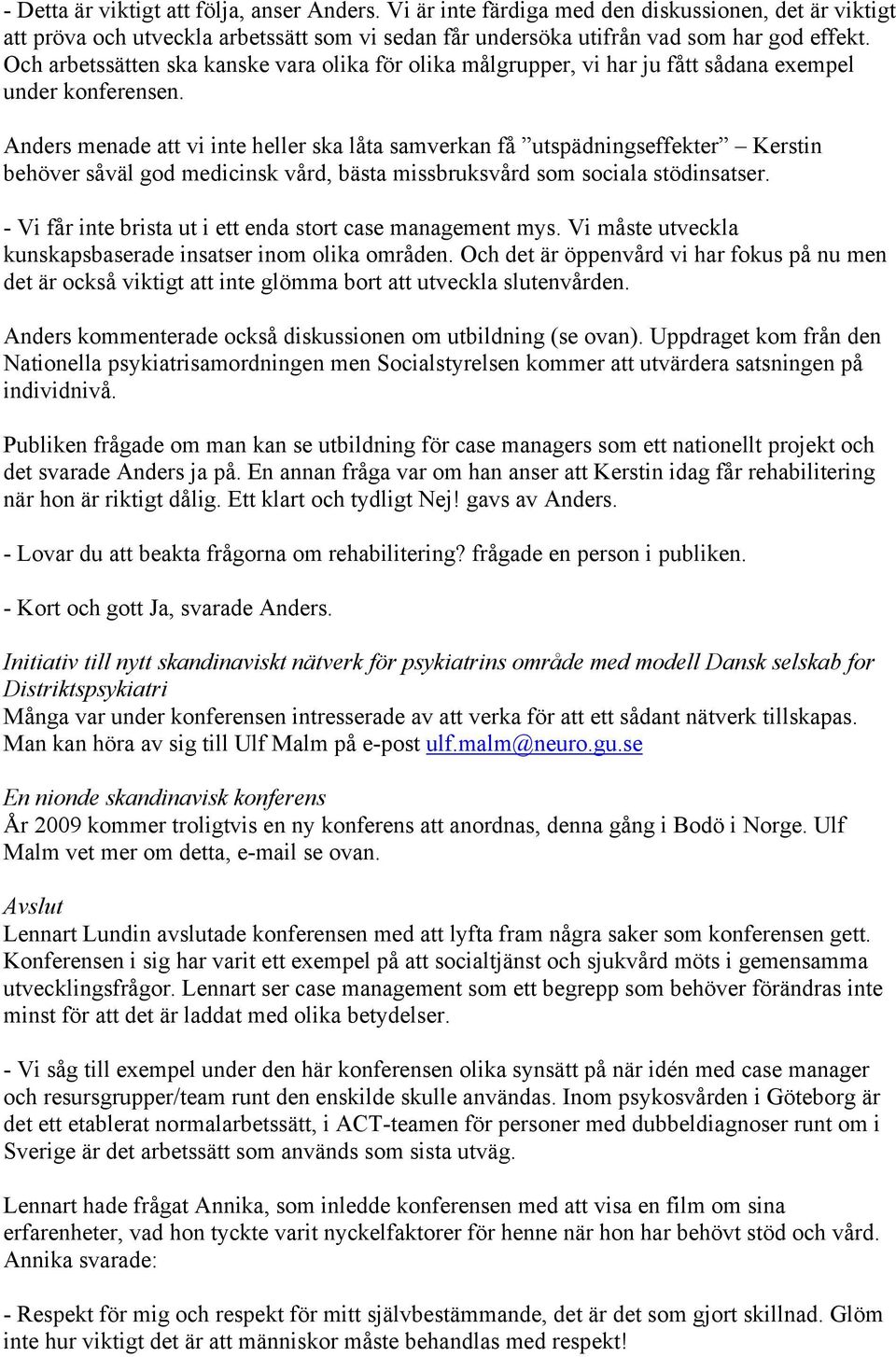 - Detta är viktigt att följa, anser Anders. Vi är inte färdiga med den diskussionen, det är viktigt att pröva och utveckla arbetssätt som vi sedan får undersöka utifrån vad som har god effekt. Och arbetssätten ska kanske vara olika för olika målgrupper, vi har ju fått sådana exempel under konferensen.

Anders menade att vi inte heller ska låta samverkan få ”utspädningseffekter” – Kerstin behöver såväl god medicinsk vård, bästa missbruksvård som sociala stödinsatser.

- Vi får inte brista ut i ett enda stort case management mys. Vi måste utveckla kunskapsbaserade insatser inom olika områden. Och det är öppenvård vi har fokus på nu men det är också viktigt att inte glömma bort att utveckla slutenvården.

Anders kommenterade också diskussionen om utbildning (se ovan). Uppdraget kom från den Nationella psykiatrisamordningen men Socialstyrelsen kommer att utvärdera satsningen på individnivå.

Publiken frågade om man kan se utbildning för case managers som ett nationellt projekt och det svarade Anders ja på. En annan fråga var om han anser att Kerstin idag får rehabilitering när hon är riktigt dålig. Ett klart och tydligt Nej! gavs av Anders.

- Lovar du att beakta frågorna om rehabilitering? frågade en person i publiken.

- Kort och gott Ja, svarade Anders.

Initiativ till nytt skandinaviskt nätverk för psykiatrins område med modell Dansk selskab for Distriktspsykiatri
Många var under konferensen intresserade av att verka för att ett sådant nätverk tillskapas. Man kan höra av sig till Ulf Malm på e-post ulf.malm@neuro.gu.se

En nionde skandinavisk konferens
År 2009 kommer troligtvis en ny konferens att anordnas, denna gång i Bodö i Norge. Ulf Malm vet mer om detta, e-mail se ovan.

Avslut
Lennart Lundin avslutade konferensen med att lyfta fram några saker som konferensen gett. Konferensen i sig har varit ett exempel på att socialtjänst och sjukvård möts i gemensamma utvecklingsfrågor. Lennart ser case management som ett begrepp som behöver förändras inte minst för att det är laddat med olika betydelser.

- Vi såg till exempel under den här konferensen olika synsätt på när idén med case manager och resursgrupper/team runt den enskilde skulle användas. Inom psykosvården i Göteborg är det ett etablerat normalarbetssätt, i ACT-teamen för personer med dubbeldiagnoser runt om i Sverige är det arbetssätt som används som sista utväg.

Lennart hade frågat Annika, som inledde konferensen med att visa en film om sina erfarenheter, vad hon tyckte varit nyckelfaktorer för henne när hon har behövt stöd och vård. Annika svarade:

- Respekt för mig och respekt för mitt självbestämmande, det är det som gjort skillnad. Glöm inte hur viktigt det är att människor måste behandlas med respekt!